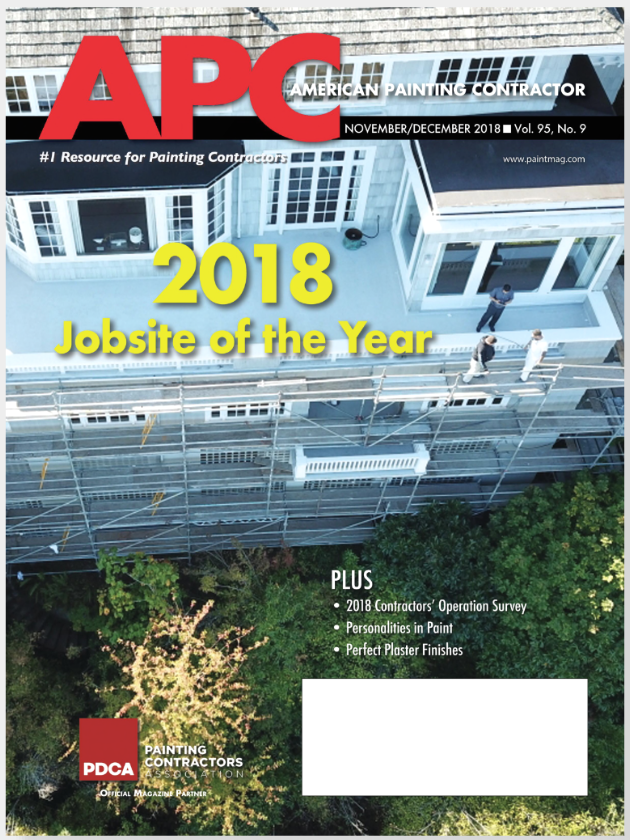 APC
AMERICAN PAINTING CONTRACTOR
NOVEMBER/DECEMBER 2018 ■ Vol. 95, No. 9

#1 Resource for Painting Contractors

www.paintmag.com

2018
Jobsite of the Year

PLUS
• 2018 Contractors' Operation Survey
• Personalities in Paint
• Perfect Plaster Finishes

PDCA
PAINTING CONTRACTORS ASSOCIATION
OFFICIAL MAGAZINE PARTNER